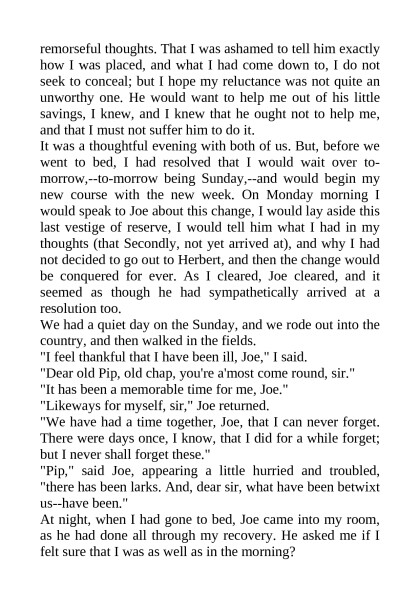 remorseful thoughts. That I was ashamed to tell him exactly how I was placed, and what I had come down to, I do not seek to conceal; but I hope my reluctance was not quite an unworthy one. He would want to help me out of his little savings, I knew, and I knew that he ought not to help me, and that I must not suffer him to do it.
It was a thoughtful evening with both of us. But, before we went to bed, I had resolved that I would wait over to-morrow,--to-morrow being Sunday,--and would begin my new course with the new week. On Monday morning I would speak to Joe about this change, I would lay aside this last vestige of reserve, I would tell him what I had in my thoughts (that Secondly, not yet arrived at), and why I had not decided to go out to Herbert, and then the change would be conquered for ever. As I cleared, Joe cleared, and it seemed as though he had sympathetically arrived at a resolution too.
We had a quiet day on the Sunday, and we rode out into the country, and then walked in the fields.
"I feel thankful that I have been ill, Joe," I said.
"Dear old Pip, old chap, you're a'most come round, sir."
"It has been a memorable time for me, Joe."
"Likeways for myself, sir," Joe returned.
"We have had a time together, Joe, that I can never forget. There were days once, I know, that I did for a while forget; but I never shall forget these."
"Pip," said Joe, appearing a little hurried and troubled, "there has been larks. And, dear sir, what have been betwixt us--have been."
At night, when I had gone to bed, Joe came into my room, as he had done all through my recovery. He asked me if I felt sure that I was as well as in the morning?